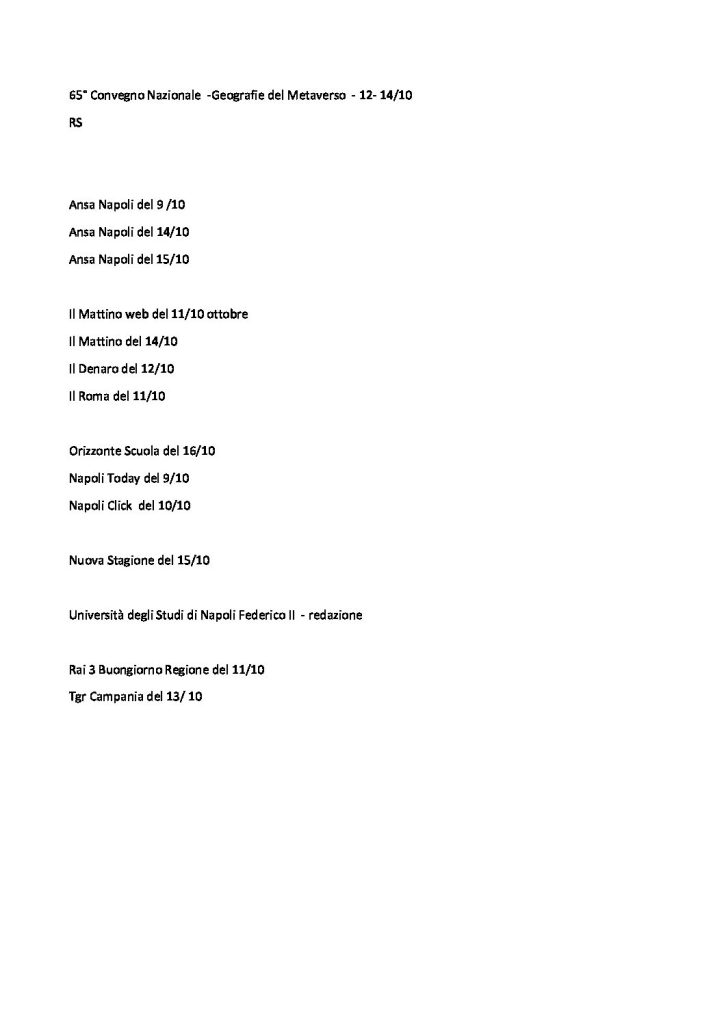 65° Convegno Nazionale -Geografie del Metaverso - 12- 14/10

RS

Ansa Napoli del 9 /10

Ansa Napoli del 14/10

Ansa Napoli del 15/10

Il Mattino web del 11/10 ottobre

Il Mattino del 14/10

Il Denaro del 12/10

Il Roma del 11/10

Orizzonte Scuola del 16/10

Napoli Today del 9/10

Napoli Click del 10/10

Nuova Stagione del 15/10

Università degli Studi di Napoli Federico II - redazione

Rai 3 Buongiorno Regione del 11/10

Tgr Campania del 13/ 10